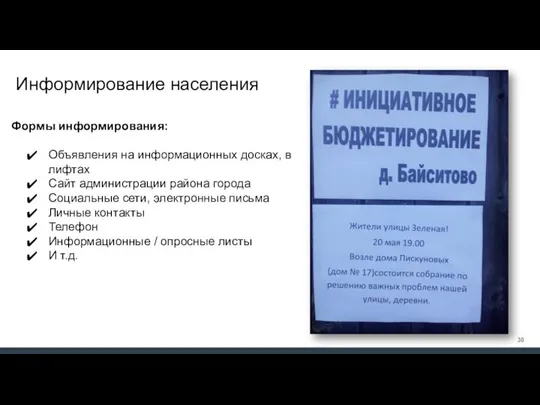 Информирование населения

Формы информирования:

✔ Объявления на информационных досках, в лифтах
✔ Сайт администрации района города
✔ Социальные сети, электронные письма
✔ Личные контакты
✔ Телефон
✔ Информационные / опросные листы
✔ И т.д.

# ИНИЦИАТИВНОЕ БЮДЖЕТИРОВАНИЕ д. Байситово

Жители улицы Зеленая!
20 мая 19.00
Возле дома Пискуновых
(дом № 17)состоится собрание по решению важных проблем нашей улицы, деревни.

30